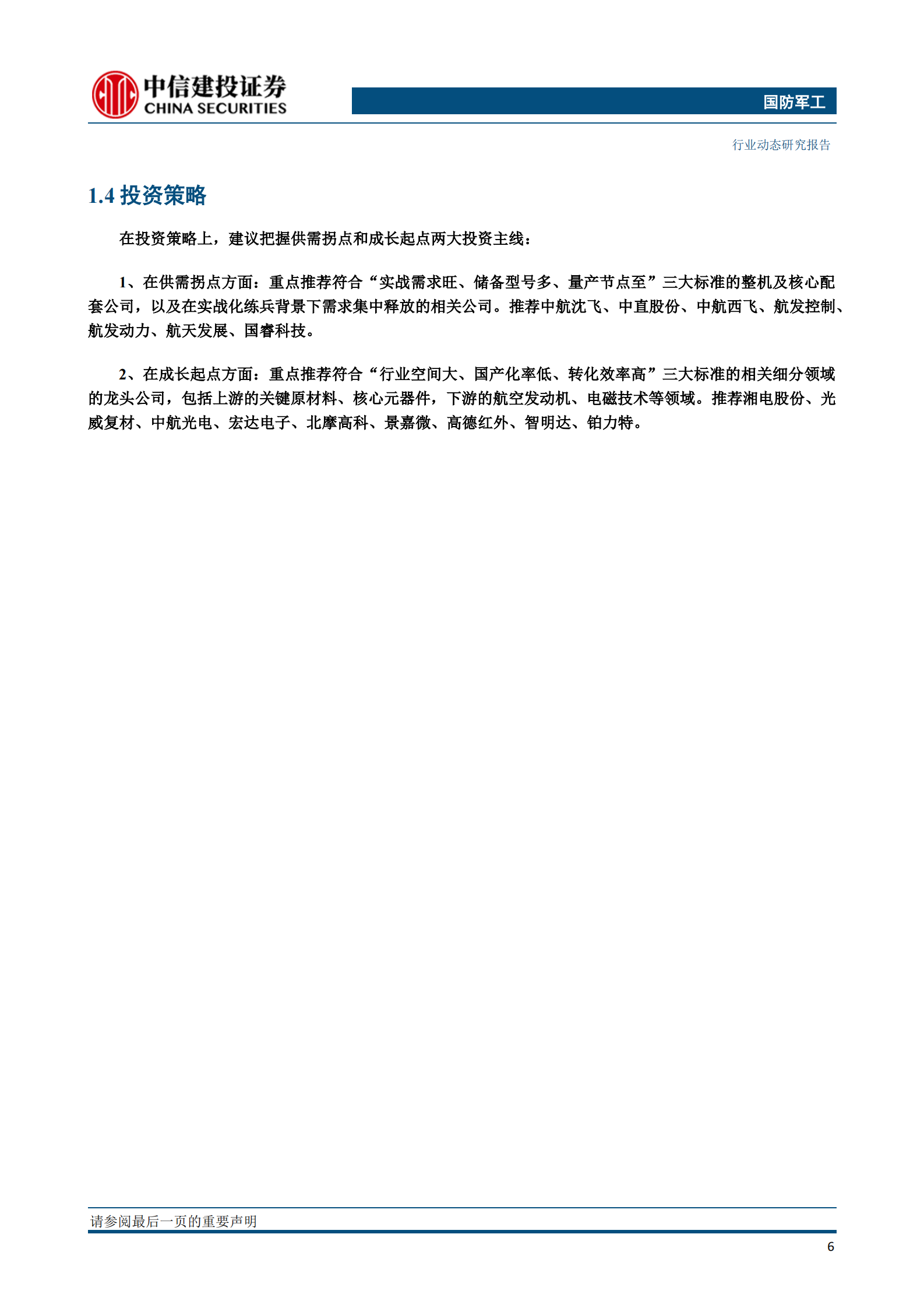 中信建投证券
CHINA SECURITIES

国防军工

行业动态研究报告

1.4 投资策略

在投资策略上，建议把握供需拐点和成长起点两大投资主线：

1、在供需拐点方面：重点推荐符合“实战需求旺、储备型号多、量产节点至”三大标准的整机及核心配套公司，以及在实战化练兵背景下需求集中释放的相关公司。推荐中航沈飞、中直股份、中航西飞、航发控制、航发动力、航天发展、国睿科技。

2、在成长起点方面：重点推荐符合“行业空间大、国产化率低、转化效率高”三大标准的相关细分领域的龙头公司，包括上游的关键原材料、核心元器件，下游的航空发动机、电磁技术等领域。推荐湘电股份、光威复材、中航光电、宏达电子、北摩高科、景嘉微、高德红外、智明达、铂力特。

请参阅最后一页的重要声明

6